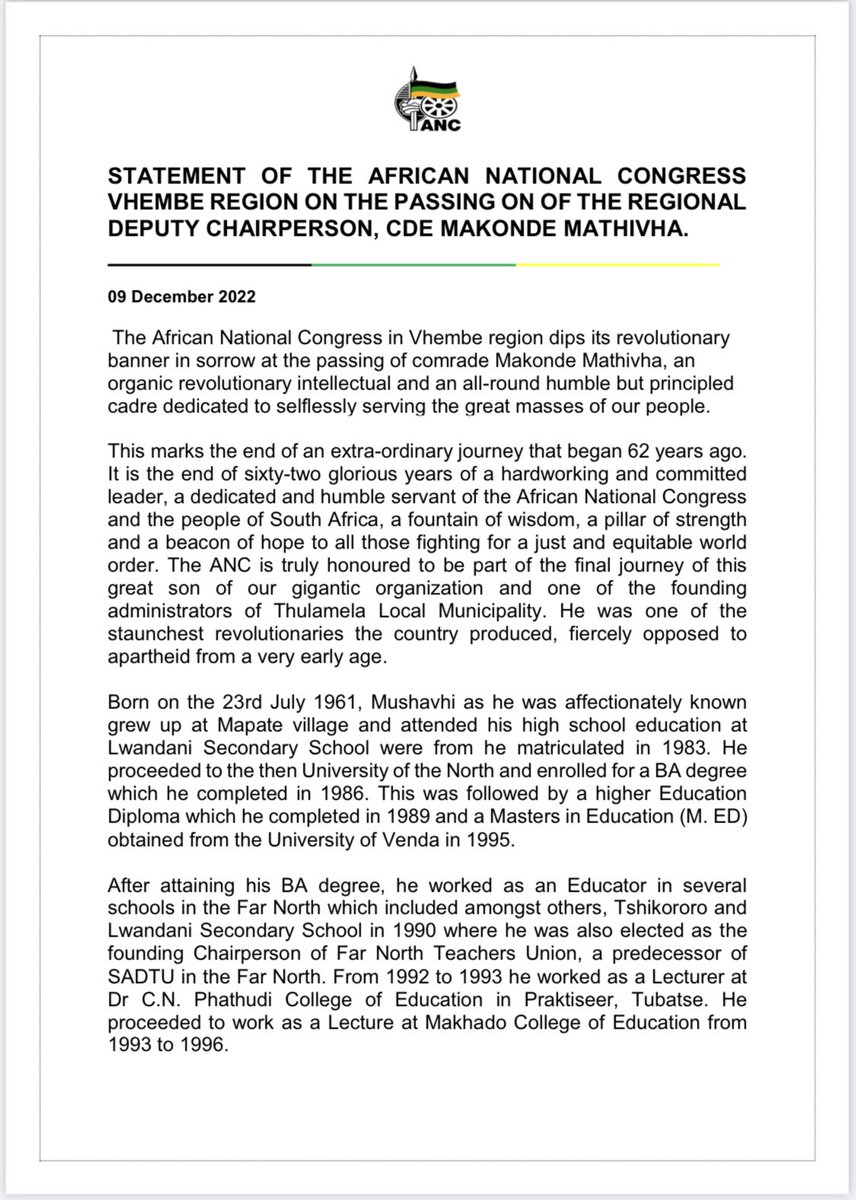 ANC

STATEMENT OF THE AFRICAN NATIONAL CONGRESS VHEMBE REGION ON THE PASSING ON OF THE REGIONAL DEPUTY CHAIRPERSON, CDE MAKONDE MATHIVHA.

09 December 2022

The African National Congress in Vhembe region dips its revolutionary banner in sorrow at the passing of comrade Makonde Mathivha, an organic revolutionary intellectual and an all-round humble but principled cadre dedicated to selflessly serving the great masses of our people.

This marks the end of an extra-ordinary journey that began 62 years ago. It is the end of sixty-two glorious years of a hardworking and committed leader, a dedicated and humble servant of the African National Congress and the people of South Africa, a fountain of wisdom, a pillar of strength and a beacon of hope to all those fighting for a just and equitable world order. The ANC is truly honoured to be part of the final journey of this great son of our gigantic organization and one of the founding administrators of Thulamela Local Municipality. He was one of the staunchest revolutionaries the country produced, fiercely opposed to apartheid from a very early age.

Born on the 23rd July 1961, Mushavhi as he was affectionately known grew up at Mapate village and attended his high school education at Lwandani Secondary School were from he matriculated in 1983. He proceeded to the then University of the North and enrolled for a BA degree which he completed in 1986. This was followed by a higher Education Diploma which he completed in 1989 and a Masters in Education (M. ED) obtained from the University of Venda in 1995.

After attaining his BA degree, he worked as an Educator in several schools in the Far North which included amongst others, Tshikororo and Lwandani Secondary School in 1990 where he was also elected as the founding Chairperson of Far North Teachers Union, a predecessor of SADTU in the Far North. From 1992 to 1993 he worked as a Lecturer at Dr C.N. Phathudi College of Education in Praktiseer, Tubatse. He proceeded to work as a Lecture at Makhado College of Education from 1993 to 1996.